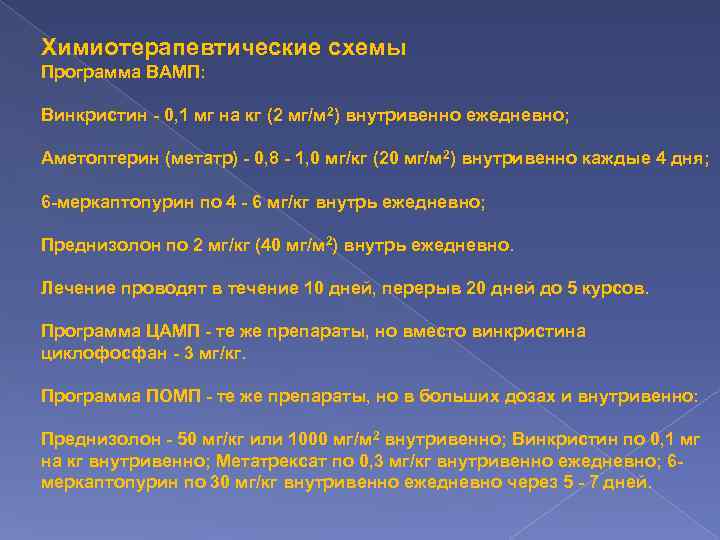 Химиотерапевтические схемы
Программа ВАМП:

Винкристин - 0,1 мг на кг (2 мг/м$^2$) внутривенно ежедневно;

Аметоптерин (метатр) - 0,8 - 1,0 мг/кг (20 мг/м$^2$) внутривенно каждые 4 дня;

6-меркаптопурин по 4 - 6 мг/кг внутрь ежедневно;

Преднизолон по 2 мг/кг (40 мг/м$^2$) внутрь ежедневно.

Лечение проводят в течение 10 дней, перерыв 20 дней до 5 курсов.

Программа ЦАМП - те же препараты, но вместо винкристина циклофосфан - 3 мг/кг.

Программа ПОМП - те же препараты, но в больших дозах и внутривенно:

Преднизолон - 50 мг/кг или 1000 мг/м$^2$ внутривенно; Винкристин по 0,1 мг на кг внутривенно; Метатрексат по 0,3 мг/кг внутривенно ежедневно; 6-меркаптопурин по 30 мг/кг внутривенно ежедневно через 5 - 7 дней.